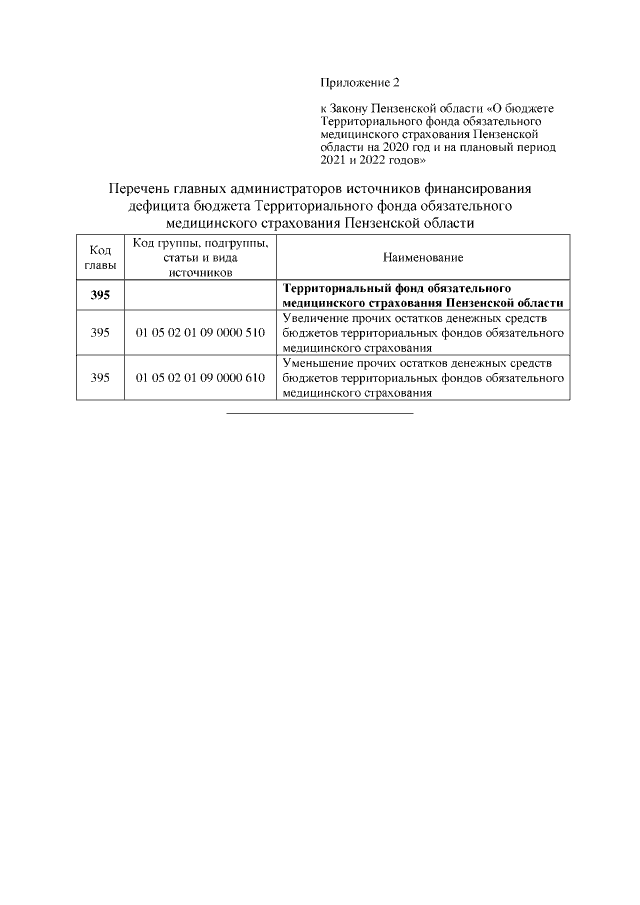 Приложение 2

к Закону Пензенской области «О бюджете Территориального фонда обязательного медицинского страхования Пензенской области на 2020 год и на плановый период 2021 и 2022 годов»

Перечень главных администраторов источников финансирования дефицита бюджета Территориального фонда обязательного медицинского страхования Пензенской области

| Код главы | Код группы, подгруппы, статьи и вида источников | Наименование |
|---|---|---|
| **395** | | **Территориальный фонд обязательного медицинского страхования Пензенской области** |
| 395 | 01 05 02 01 09 0000 510 | Увеличение прочих остатков денежных средств бюджетов территориальных фондов обязательного медицинского страхования |
| 395 | 01 05 02 01 09 0000 610 | Уменьшение прочих остатков денежных средств бюджетов территориальных фондов обязательного медицинского страхования |